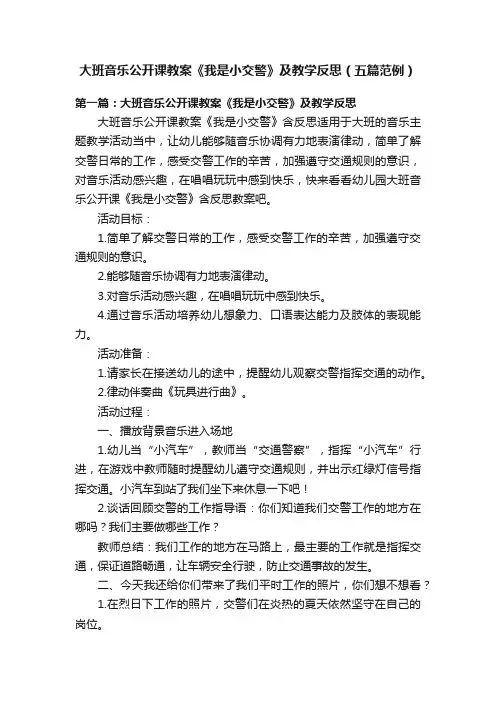 大班音乐公开课教案《我是小交警》及教学反思（五篇范例）

第一篇：大班音乐公开课教案《我是小交警》及教学反思

大班音乐公开课教案《我是小交警》含反思适用于大班的音乐主题教学活动当中，让幼儿能够随音乐协调有力地表演律动，简单了解交警日常的工作，感受交警工作的辛苦，加强遵守交通规则的意识，对音乐活动感兴趣，在唱唱玩玩中感到快乐，快来看看幼儿园大班音乐公开课《我是小交警》含反思教案吧。

活动目标：

1.简单了解交警日常的工作，感受交警工作的辛苦，加强遵守交通规则的意识。

2.能够随音乐协调有力地表演律动。

3.对音乐活动感兴趣，在唱唱玩玩中感到快乐。

4.通过音乐活动培养幼儿想象力、口语表达能力及肢体的表现能力。

活动准备：

1.请家长在接送幼儿的途中，提醒幼儿观察交警指挥交通的动作。

2.律动伴奏曲《玩具进行曲》。

活动过程：

一、播放背景音乐进入场地

1.幼儿当“小汽车”，教师当“交通警察”，指挥“小汽车”行进，在游戏中教师随时提醒幼儿遵守交通规则，并出示红绿灯信号指挥交通。小汽车到站了我们坐下来休息一下吧！

2.谈话回顾交警的工作指导语：你们知道我们交警工作的地方在哪吗？我们主要做哪些工作？

教师总结：我们工作的地方在马路上，最主要的工作就是指挥交通，保证道路畅通，让车辆安全行驶，防止交通事故的发生。

二、今天我还给你们带来了我们平时工作的照片，你们想不想看？

1.在烈日下工作的照片，交警们在炎热的夏天依然坚守在自己的岗位。